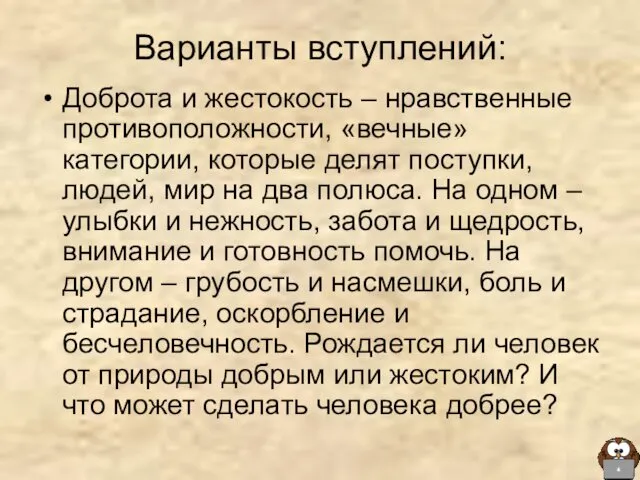 Варианты вступлений:

• Доброта и жестокость – нравственные противоположности, «вечные» категории, которые делят поступки, людей, мир на два полюса. На одном – улыбки и нежность, забота и щедрость, внимание и готовность помочь. На другом – грубость и насмешки, боль и страдание, оскорбление и бесчеловечность. Рождается ли человек от природы добрым или жестоким? И что может сделать человека добрее?